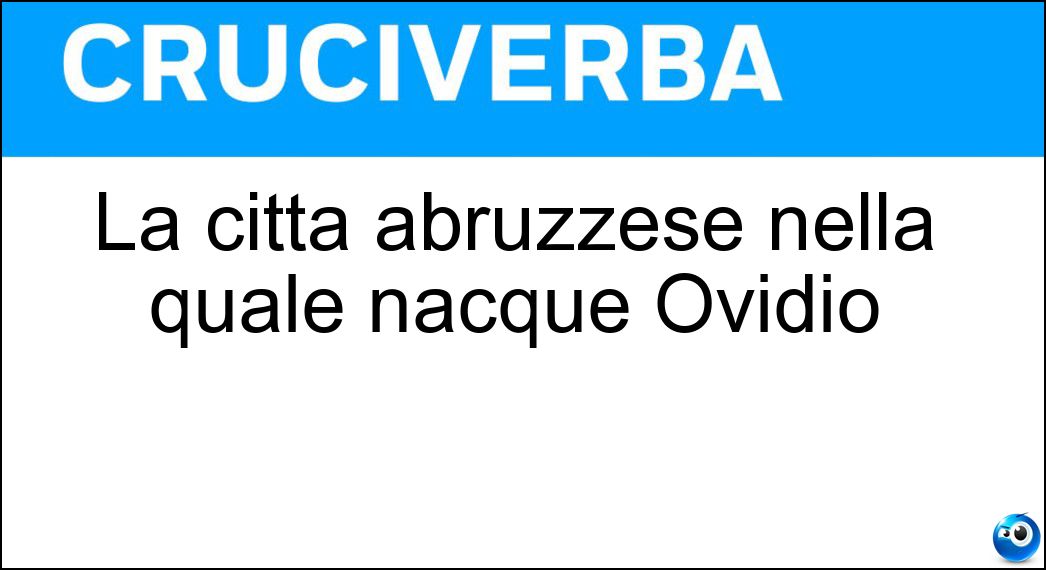 CRUCIVERBA

La citta abruzzese nella quale nacque Ovidio